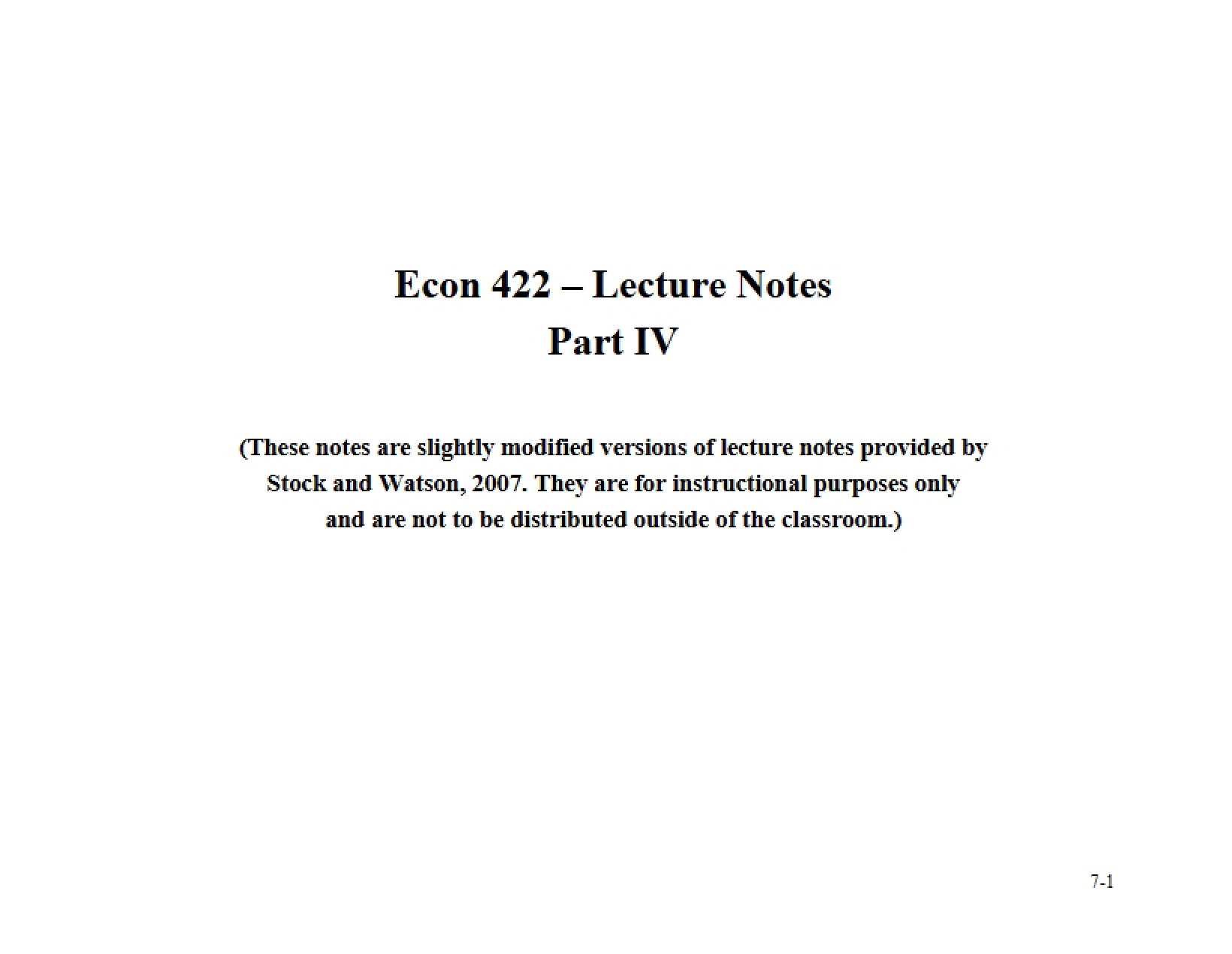 Econ 422 – Lecture Notes
Part IV

(These notes are slightly modified versions of lecture notes provided by Stock and Watson, 2007. They are for instructional purposes only and are not to be distributed outside of the classroom.)

7-1